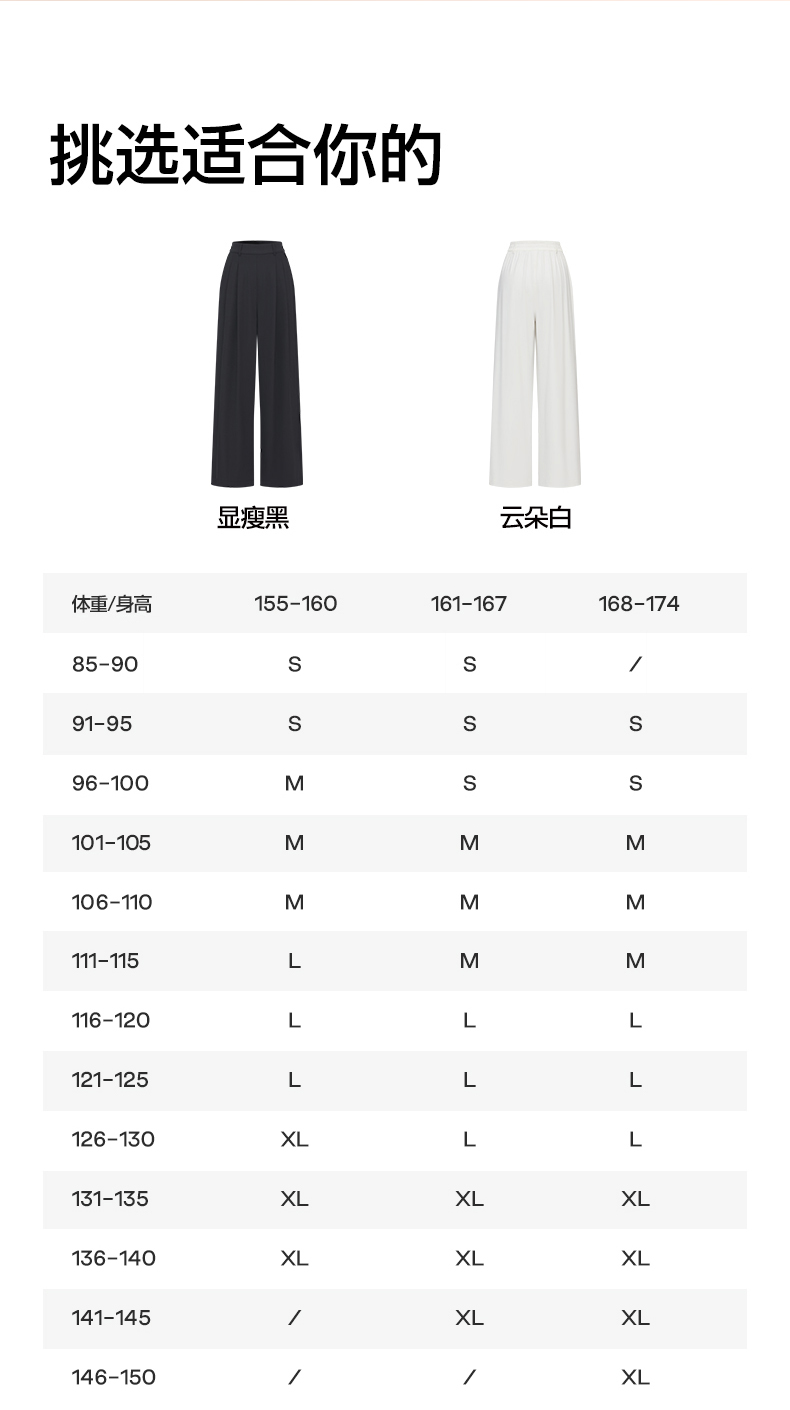 挑选适合你的

显瘦黑

云朵白

| 体重/身高 | 155-160 | 161-167 | 168-174 |
|---|---|---|---|
| 85-90 | S | S | / |
| 91-95 | S | S | S |
| 96-100 | M | S | S |
| 101-105 | M | M | M |
| 106-110 | M | M | M |
| 111-115 | L | M | M |
| 116-120 | L | L | L |
| 121-125 | L | L | L |
| 126-130 | XL | L | L |
| 131-135 | XL | XL | XL |
| 136-140 | XL | XL | XL |
| 141-145 | / | XL | XL |
| 146-150 | / | / | XL |